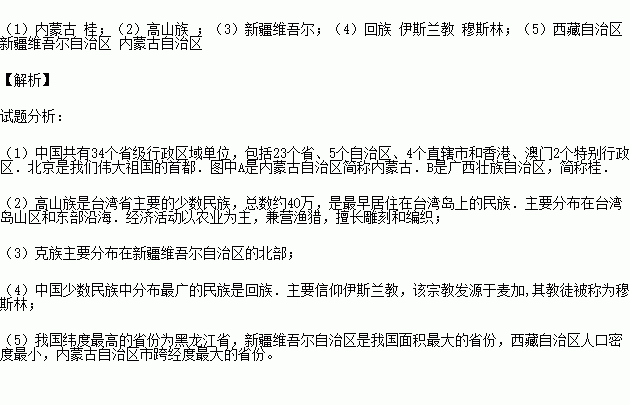 （1）内蒙古 桂；（2）高山族 ；（3）新疆维吾尔；（4）回族 伊斯兰教 穆斯林；（5）西藏自治区 新疆维吾尔自治区 内蒙古自治区

【解析】

试题分析：

（1）中国共有34个省级行政区域单位，包括23个省、5个自治区、4个直辖市和香港、澳门2个特别行政区．北京是我们伟大祖国的首都．图中A是内蒙古自治区简称内蒙古．B是广西壮族自治区，简称桂．

（2）高山族是台湾省主要的少数民族，总数约40万，是最早居住在台湾岛上的民族．主要分布在台湾岛山区和东部沿海．经济活动以农业为主，兼营渔猎，擅长雕刻和编织；

（3）克族主要分布在新疆维吾尔自治区的北部；

（4）中国少数民族中分布最广的民族是回族．主要信仰伊斯兰教，该宗教发源于麦加,其教徒被称为穆斯林；

（5）我国纬度最高的省份为黑龙江省，新疆维吾尔自治区是我国面积最大的省份，西藏自治区人口密度最小，内蒙古自治区市跨经度最大的省份。